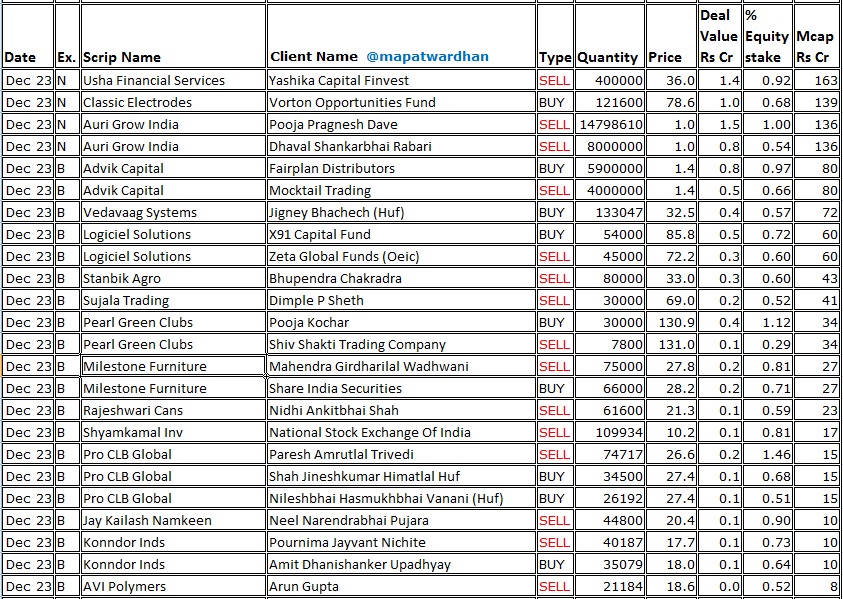 | Date | Ex. | Scrip Name | Client Name @mapatwardhan | Type | Quantity | Price | Deal Value Rs Cr | % Equity stake | Mcap Rs Cr |
|---|---|---|---|---|---|---|---|---|---|
| Dec 23 | N | Usha Financial Services | Yashika Capital Finvest | SELL | 400000 | 36.0 | 1.4 | 0.92 | 163 |
| Dec 23 | N | Classic Electrodes | Vorton Opportunities Fund | BUY | 121600 | 78.6 | 1.0 | 0.68 | 139 |
| Dec 23 | N | Auri Grow India | Pooja Pragnesh Dave | SELL | 14798610 | 1.0 | 1.5 | 1.00 | 136 |
| Dec 23 | N | Auri Grow India | Dhaval Shankarbhai Rabari | SELL | 8000000 | 1.0 | 0.8 | 0.54 | 136 |
| Dec 23 | B | Advik Capital | Fairplan Distributors | BUY | 5900000 | 1.4 | 0.8 | 0.97 | 80 |
| Dec 23 | B | Advik Capital | Mocktail Trading | SELL | 4000000 | 1.4 | 0.5 | 0.66 | 80 |
| Dec 23 | B | Vedavaag Systems | Jigney Bhachech (Huf) | BUY | 133047 | 32.5 | 0.4 | 0.57 | 72 |
| Dec 23 | B | Logiciel Solutions | X91 Capital Fund | BUY | 54000 | 85.8 | 0.5 | 0.72 | 60 |
| Dec 23 | B | Logiciel Solutions | Zeta Global Funds (Oeic) | SELL | 45000 | 72.2 | 0.3 | 0.60 | 60 |
| Dec 23 | B | Stanbik Agro | Bhupendra Chakradra | SELL | 80000 | 33.0 | 0.3 | 0.60 | 43 |
| Dec 23 | B | Sujala Trading | Dimple P Sheth | SELL | 30000 | 69.0 | 0.2 | 0.52 | 41 |
| Dec 23 | B | Pearl Green Clubs | Pooja Kochar | BUY | 30000 | 130.9 | 0.4 | 1.12 | 34 |
| Dec 23 | B | Pearl Green Clubs | Shiv Shakti Trading Company | SELL | 7800 | 131.0 | 0.1 | 0.29 | 34 |
| Dec 23 | B | Milestone Furniture | Mahendra Girdharilal Wadhwani | SELL | 75000 | 27.8 | 0.2 | 0.81 | 27 |
| Dec 23 | B | Milestone Furniture | Share India Securities | BUY | 66000 | 28.2 | 0.2 | 0.71 | 27 |
| Dec 23 | B | Rajeshwari Cans | Nidhi Ankitbhai Shah | SELL | 61600 | 21.3 | 0.1 | 0.59 | 23 |
| Dec 23 | B | Shyamkamal Inv | National Stock Exchange Of India | SELL | 109934 | 10.2 | 0.1 | 0.81 | 17 |
| Dec 23 | B | Pro CLB Global | Paresh Amrutlal Trivedi | SELL | 74717 | 26.6 | 0.2 | 1.46 | 15 |
| Dec 23 | B | Pro CLB Global | Shah Jineshkumar Himatlal Huf | BUY | 34500 | 27.4 | 0.1 | 0.68 | 15 |
| Dec 23 | B | Pro CLB Global | Nileshbhai Hasmukhbhai Vanani (Huf) | BUY | 26192 | 27.4 | 0.1 | 0.51 | 15 |
| Dec 23 | B | Jay Kailash Namkeen | Neel Narendrabhai Pujara | SELL | 44800 | 20.4 | 0.1 | 0.90 | 10 |
| Dec 23 | B | Konndor Inds | Pournima Jayvant Nichite | SELL | 40187 | 17.7 | 0.1 | 0.73 | 10 |
| Dec 23 | B | Konndor Inds | Amit Dhanishanker Upadhyay | BUY | 35079 | 18.0 | 0.1 | 0.64 | 10 |
| Dec 23 | B | AVI Polymers | Arun Gupta | SELL | 21184 | 18.6 | 0.0 | 0.52 | 8 |